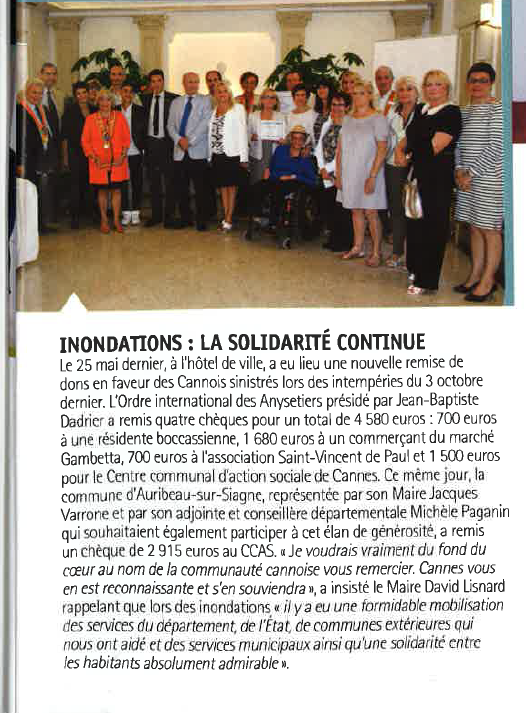 INONDATIONS : LA SOLIDARITÉ CONTINUE

Le 25 mai dernier, à l'hôtel de ville, a eu lieu une nouvelle remise de dons en faveur des Cannois sinistrés lors des intempéries du 3 octobre dernier. L'Ordre international des Anysetiers présidé par Jean-Baptiste Dadrier a remis quatre chèques pour un total de 4 580 euros : 700 euros à une résidente boccassienne, 1 680 euros à un commerçant du marché Gambetta, 700 euros à l'association Saint-Vincent de Paul et 1 500 euros pour le Centre communal d'action sociale de Cannes. Ce même jour, la commune d'Auribeau-sur-Siagne, représentée par son Maire Jacques Varrone et par son adjointe et conseillère départementale Michèle Paganin qui souhaitaient également participer à cet élan de générosité, a remis un chèque de 2 915 euros au CCAS. « Je voudrais vraiment du fond du cœur au nom de la communauté cannoise vous remercier. Cannes vous en est reconnaissante et s'en souviendra », a insisté le Maire David Lisnard rappelant que lors des inondations « il y a eu une formidable mobilisation des services du département, de l'État, de communes extérieures qui nous ont aidé et des services municipaux ainsi qu'une solidarité entre les habitants absolument admirable ».